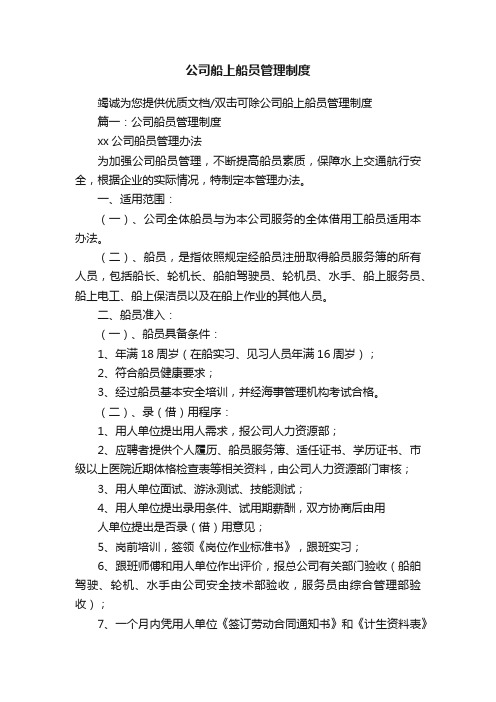 公司船上船员管理制度

竭诚为您提供优质文档/双击可除公司船上船员管理制度

篇一：公司船员管理制度

xx 公司船员管理办法

为加强公司船员管理，不断提高船员素质，保障水上交通航行安全，根据企业的实际情况，特制定本管理办法。

一、适用范围：

（一）、公司全体船员与为本公司服务的全体借用工船员适用本办法。

（二）、船员，是指依照规定经船员注册取得船员服务簿的所有人员，包括船长、轮机长、船舶驾驶员、轮机员、水手、船上服务员、船上电工、船上保洁员以及在船上作业的其他人员。

二、船员准入：

（一）、船员具备条件：

1、年满 18 周岁（在船实习、见习人员年满 16 周岁）；

2、符合船员健康要求；

3、经过船员基本安全培训，并经海事管理机构考试合格。

（二）、录（借）用程序：

1、用人单位提出用人需求，报公司人力资源部；

2、应聘者提供个人履历、船员服务簿、适任证书、学历证书、市级以上医院近期体格检查表等相关资料，由公司人力资源部门审核；

3、用人单位面试、游泳测试、技能测试；

4、用人单位提出录用条件、试用期薪酬，双方协商后由用

人单位提出是否录（借）用意见；

5、岗前培训，签领《岗位作业标准书》，跟班实习；

6、跟班师傅和用人单位作出评价，报总公司有关部门验收（船舶驾驶、轮机、水手由公司安全技术部验收，服务员由综合管理部验收）；

7、一个月内凭用人单位《签订劳动合同通知书》和《计生资料表》